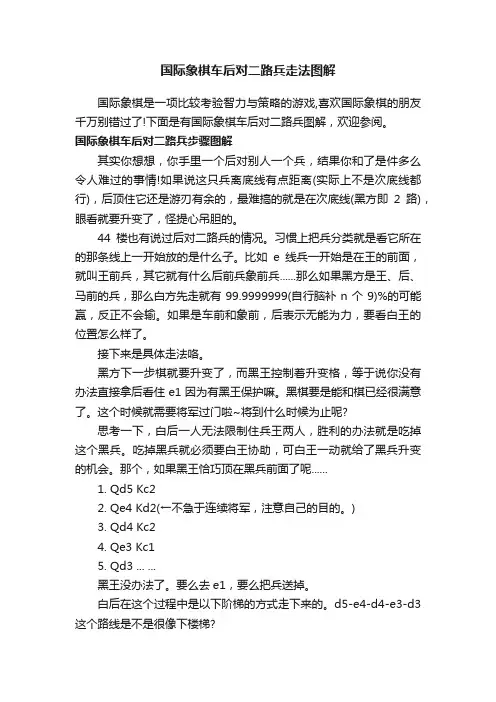 国际象棋车后对二路兵走法图解

国际象棋是一项比较考验智力与策略的游戏,喜欢国际象棋的朋友千万别错过了!下面是有国际象棋车后对二路兵图解，欢迎参阅。

国际象棋车后对二路兵步骤图解

其实你想想，你手里一个后对别人一个兵，结果你和了是件多么令人难过的事情!如果说这只兵离底线有点距离(实际上不是次底线都行)，后顶住它还是游刃有余的，最难搞的就是在次底线(黑方即 2 路)，眼看就要升变了，怪提心吊胆的。

44 楼也有说过后对二路兵的情况。习惯上把兵分类就是看它所在的那条线上一开始放的是什么子。比如 e 线兵一开始是在王的前面，就叫王前兵，其它就有什么后前兵象前兵......那么如果黑方是王、后、马前的兵，那么白方先走就有 99.9999999(自行脑补 n 个 9)%的可能赢，反正不会输。如果是车前和象前，后表示无能为力，要看白王的位置怎么样了。

接下来是具体走法咯。

黑方下一步棋就要升变了，而黑王控制着升变格，等于说你没有办法直接拿后看住 e1 因为有黑王保护嘛。黑棋要是能和棋已经很满意了。这个时候就需要将军过门啦~将到什么时候为止呢?

思考一下，白后一人无法限制住兵王两人，胜利的办法就是吃掉这个黑兵。吃掉黑兵就必须要白王协助，可白王一动就给了黑兵升变的机会。那个，如果黑王恰巧顶在黑兵前面了呢......

1. Qd5 Kc2

2. Qe4 Kd2(一不急于连续将军，注意自己的目的。)

3. Qd4 Kc2

4. Qe3 Kc1

5. Qd3 ... ...

黑王没办法了。要么去 e1，要么把兵送掉。

白后在这个过程中是以下阶梯的方式走下来的。d5-e4-d4-e3-d3 这个路线是不是很像下楼梯?